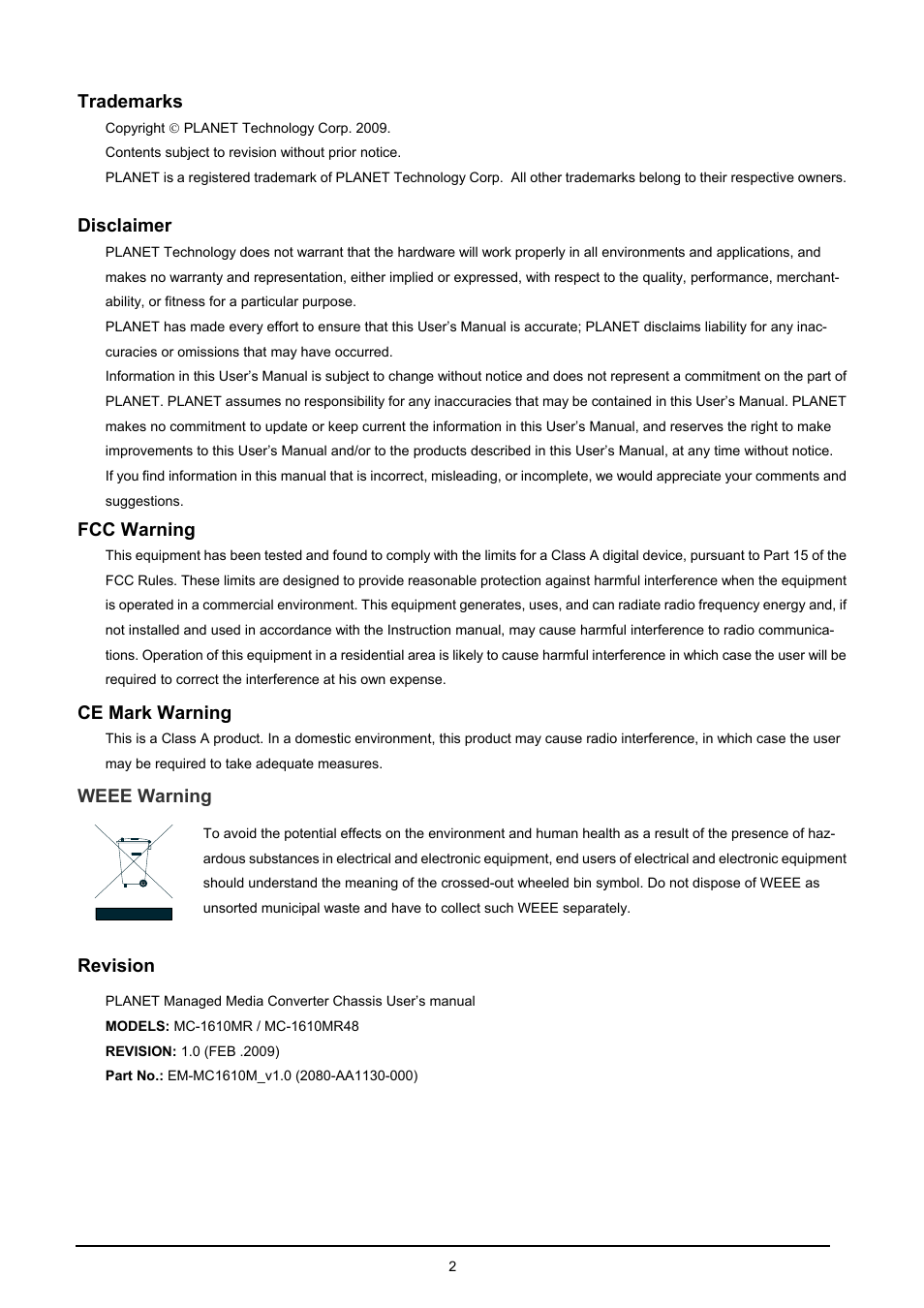 Trademarks

Copyright © PLANET Technology Corp. 2009.

Contents subject to revision without prior notice.

PLANET is a registered trademark of PLANET Technology Corp. All other trademarks belong to their respective owners.

Disclaimer

PLANET Technology does not warrant that the hardware will work properly in all environments and applications, and makes no warranty and representation, either implied or expressed, with respect to the quality, performance, merchantability, or fitness for a particular purpose.

PLANET has made every effort to ensure that this User's Manual is accurate; PLANET disclaims liability for any inaccuracies or omissions that may have occurred.

Information in this User's Manual is subject to change without notice and does not represent a commitment on the part of PLANET. PLANET assumes no responsibility for any inaccuracies that may be contained in this User's Manual. PLANET makes no commitment to update or keep current the information in this User's Manual, and reserves the right to make improvements to this User's Manual and/or to the products described in this User's Manual, at any time without notice.

If you find information in this manual that is incorrect, misleading, or incomplete, we would appreciate your comments and suggestions.

FCC Warning

This equipment has been tested and found to comply with the limits for a Class A digital device, pursuant to Part 15 of the FCC Rules. These limits are designed to provide reasonable protection against harmful interference when the equipment is operated in a commercial environment. This equipment generates, uses, and can radiate radio frequency energy and, if not installed and used in accordance with the Instruction manual, may cause harmful interference to radio communications. Operation of this equipment in a residential area is likely to cause harmful interference in which case the user will be required to correct the interference at his own expense.

CE Mark Warning

This is a Class A product. In a domestic environment, this product may cause radio interference, in which case the user may be required to take adequate measures.

WEEE Warning

To avoid the potential effects on the environment and human health as a result of the presence of hazardous substances in electrical and electronic equipment, end users of electrical and electronic equipment should understand the meaning of the crossed-out wheeled bin symbol. Do not dispose of WEEE as unsorted municipal waste and have to collect such WEEE separately.

Revision

PLANET Managed Media Converter Chassis User's manual

MODELS: MC-1610MR / MC-1610MR48

REVISION: 1.0 (FEB .2009)

Part No.: EM-MC1610M_v1.0 (2080-AA1130-000)

2